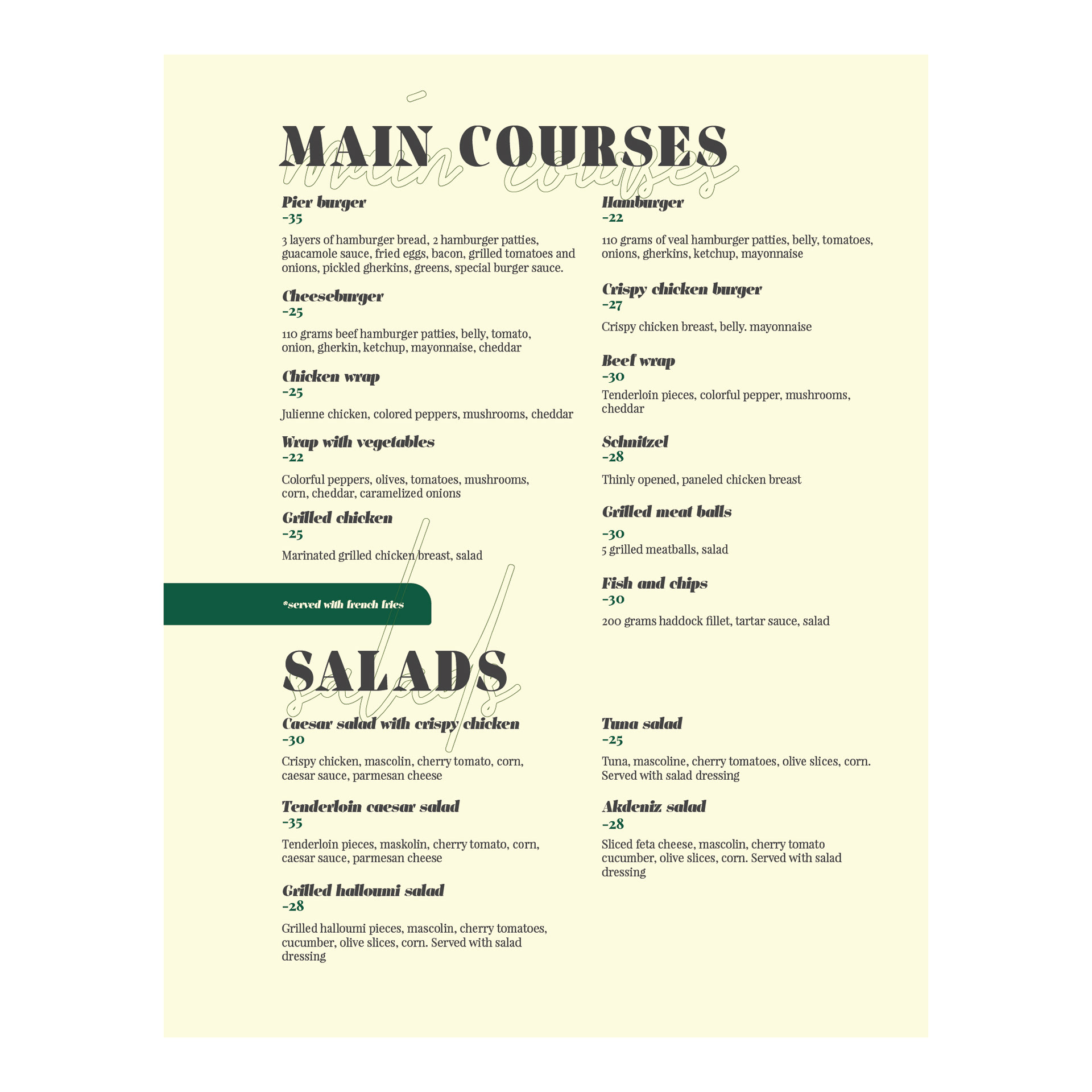 MAIN COURSES

main courses

Pier burger
-35

3 layers of hamburger bread, 2 hamburger patties, guacamole sauce, fried eggs, bacon, grilled tomatoes and onions, pickled gherkins, greens, special burger sauce.

Cheeseburger
-25

110 grams beef hamburger patties, belly, tomato, onion, gherkin, ketchup, mayonnaise, cheddar

Chicken wrap
-25

Julienne chicken, colored peppers, mushrooms, cheddar

Wrap with vegetables
-22

Colorful peppers, olives, tomatoes, mushrooms, corn, cheddar, caramelized onions

Grilled chicken
-25

Marinated grilled chicken breast, salad

*served with french fries

Hamburger
-22

110 grams of veal hamburger patties, belly, tomatoes, onions, gherkins, ketchup, mayonnaise

Crispy chicken burger
-27

Crispy chicken breast, belly. mayonnaise

Beef wrap
-30

Tenderloin pieces, colorful pepper, mushrooms, cheddar

Schnitzel
-28

Thinly opened, paneled chicken breast

Grilled meat balls
-30

5 grilled meatballs, salad

Fish and chips
-30

200 grams haddock fillet, tartar sauce, salad

SALADS

salads

Caesar salad with crispy chicken
-30

Crispy chicken, mascolin, cherry tomato, corn, caesar sauce, parmesan cheese

Tenderloin caesar salad
-35

Tenderloin pieces, maskolin, cherry tomato, corn, caesar sauce, parmesan cheese

Grilled halloumi salad
-28

Grilled halloumi pieces, mascolin, cherry tomatoes, cucumber, olive slices, corn. Served with salad dressing

Tuna salad
-25

Tuna, mascoline, cherry tomatoes, olive slices, corn. Served with salad dressing

Akdeniz salad
-28

Sliced feta cheese, mascolin, cherry tomato cucumber, olive slices, corn. Served with salad dressing